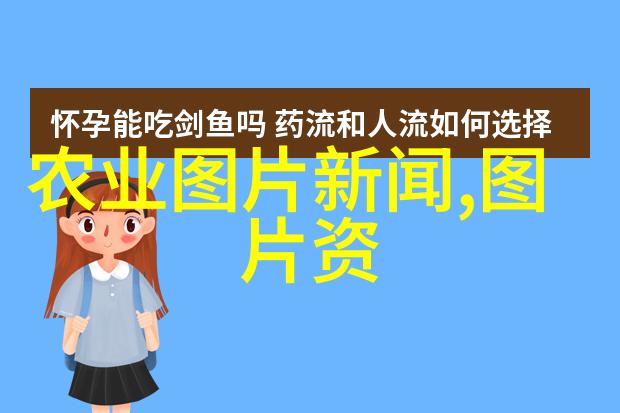 怀孕能吃剑鱼吗 药流和人流如何选择

农业图片新闻,图片资